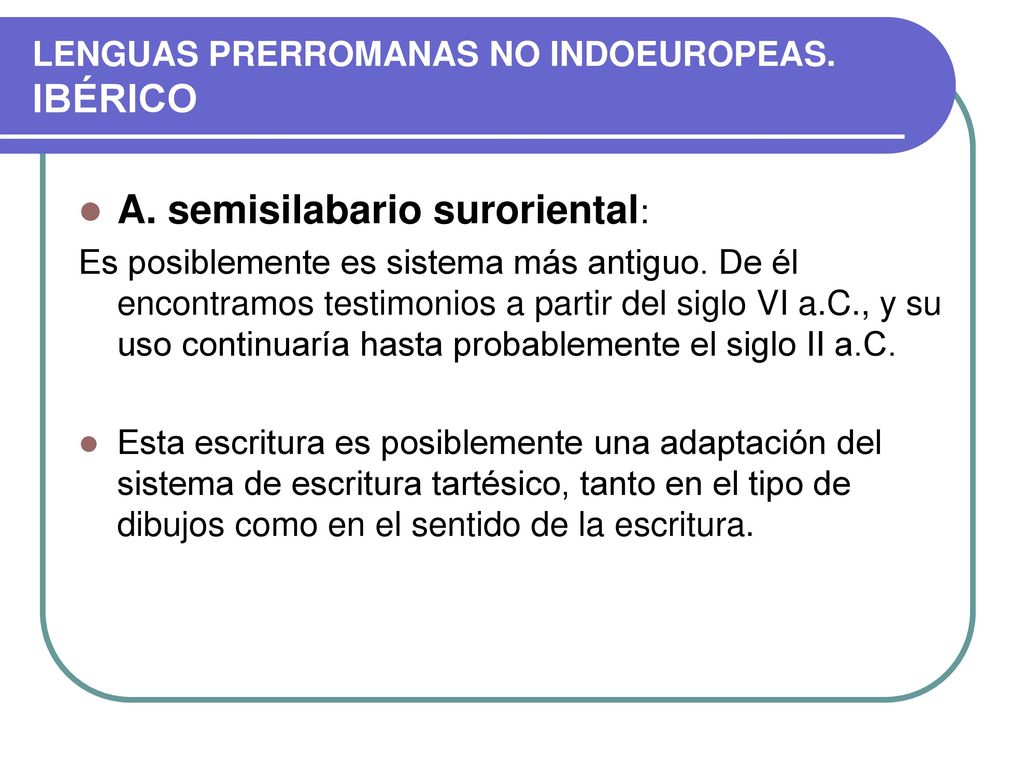 LENGUAS PRERROMANAS NO INDOEUROPEAS. IBÉRICO

A. semisilabario suroriental:

Es posiblemente es sistema más antiguo. De él encontramos testimonios a partir del siglo VI a.C., y su uso continuaría hasta probablemente el siglo II a.C.

Esta escritura es posiblemente una adaptación del sistema de escritura tartésico, tanto en el tipo de dibujos como en el sentido de la escritura.